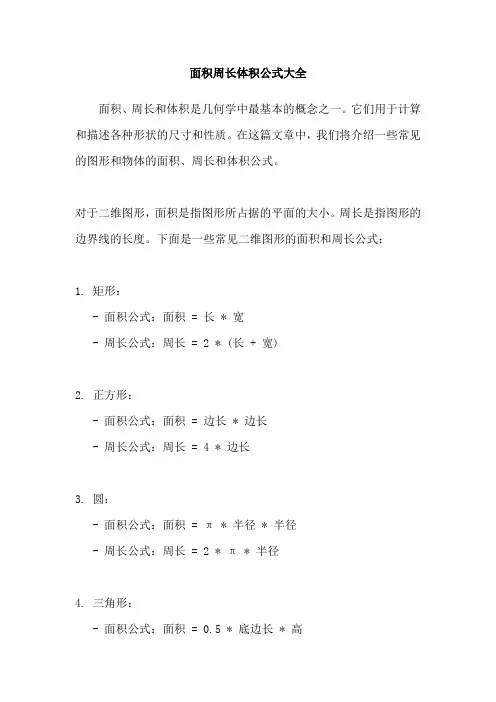 面积周长体积公式大全

面积、周长和体积是几何学中最基本的概念之一。它们用于计算和描述各种形状的尺寸和性质。在这篇文章中，我们将介绍一些常见的图形和物体的面积、周长和体积公式。

对于二维图形，面积是指图形所占据的平面的大小。周长是指图形的边界线的长度。下面是一些常见二维图形的面积和周长公式：

1. 矩形：

- 面积公式：面积 = 长 * 宽

- 周长公式：周长 = 2 * (长 + 宽)

2. 正方形：

- 面积公式：面积 = 边长 * 边长

- 周长公式：周长 = 4 * 边长

3. 圆：

- 面积公式：面积 = π * 半径 * 半径

- 周长公式：周长 = 2 * π * 半径

4. 三角形：

- 面积公式：面积 = 0.5 * 底边长 * 高